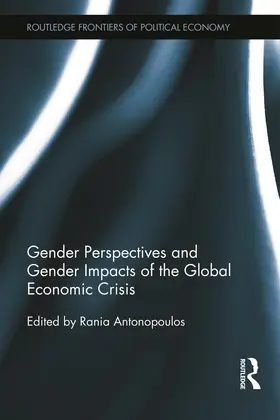 ROUTLEDGE FRONTIERS OF POLITICAL ECONOMY

Gender Perspectives and Gender Impacts of the Global Economic Crisis

Edited by Rania Antonopoulos

ROUTLEDGE